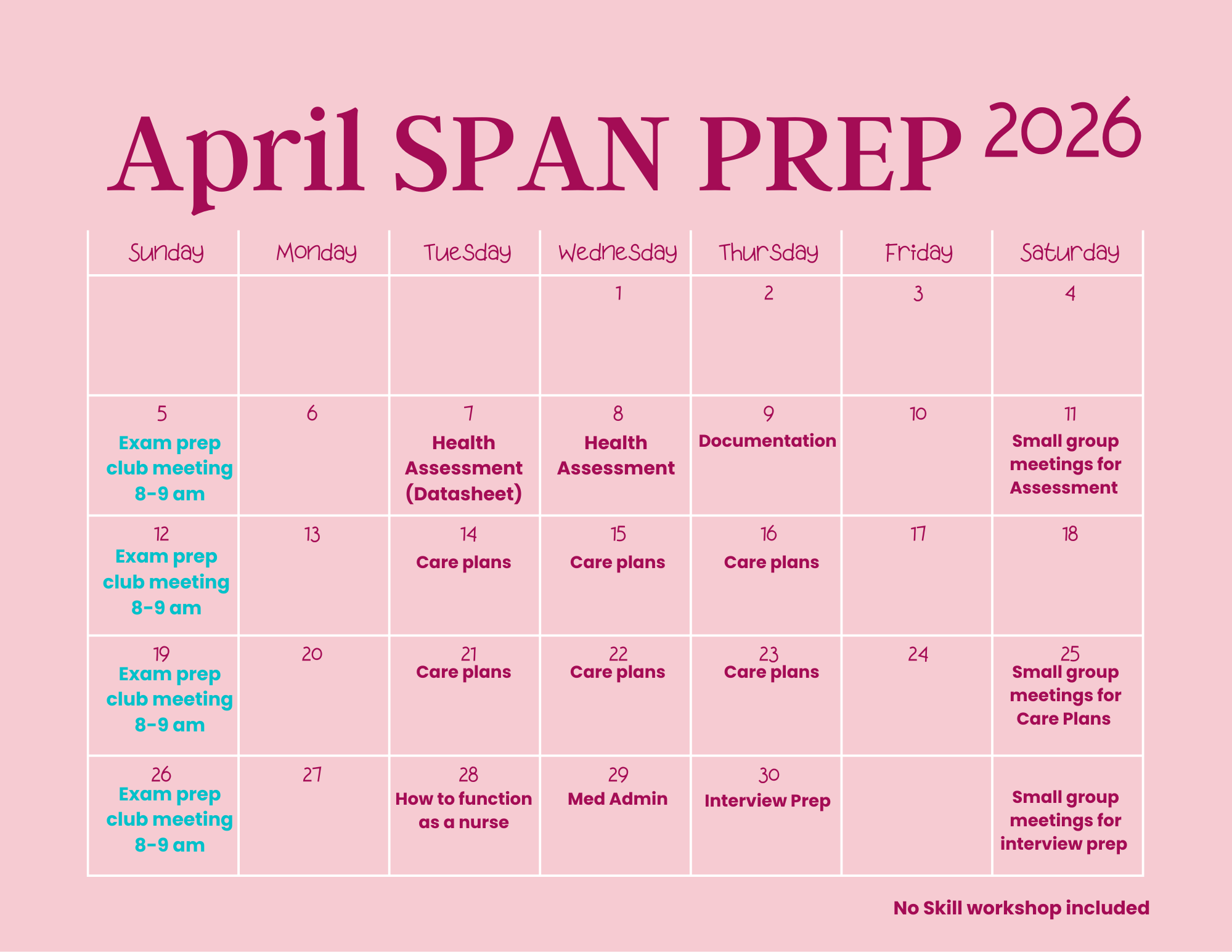 April SPAN PREP 2026

| Sunday | Monday | Tuesday | Wednesday | Thursday | Friday | Saturday |
|---|---|---|---|---|---|---|
| | | | 1 | 2 | 3 | 4 |
| 5 Exam prep club meeting 8-9 am | 6 | 7 Health Assessment (Datasheet) | 8 Health Assessment | 9 Documentation | 10 | 11 Small group meetings for Assessment |
| 12 Exam prep club meeting 8-9 am | 13 | 14 Care plans | 15 Care plans | 16 Care plans | 17 | 18 |
| 19 Exam prep club meeting 8-9 am | 20 | 21 Care plans | 22 Care plans | 23 Care plans | 24 | 25 Small group meetings for Care Plans |
| 26 Exam prep club meeting 8-9 am | 27 | 28 How to function as a nurse | 29 Med Admin | 30 Interview Prep | | Small group meetings for interview prep |

No Skill workshop included